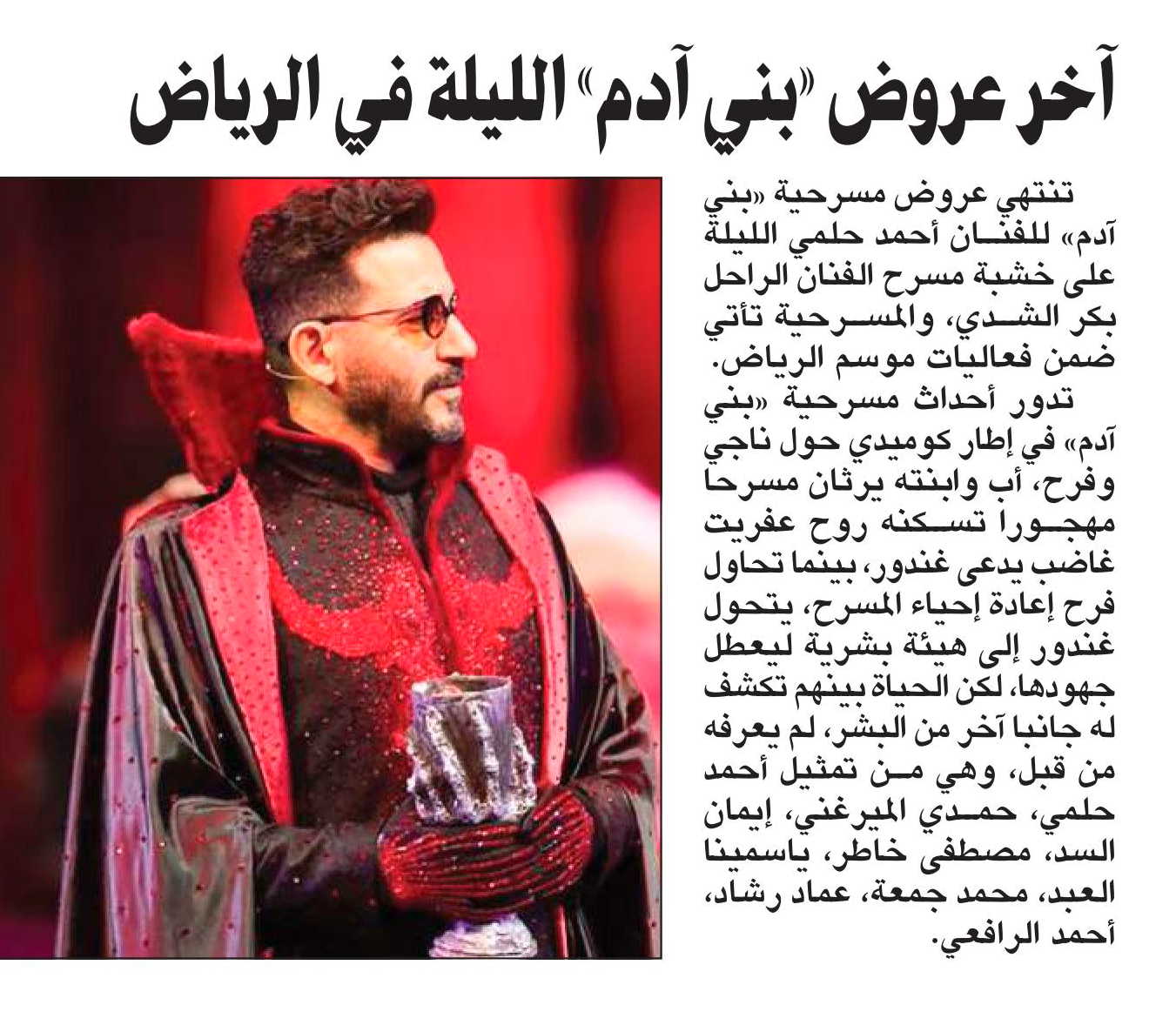 آخر عروض «بني آدم» الليلة في الرياض

تنتهي عروض مسرحية «بني آدم» للفنان أحمد حلمي الليلة على خشبة مسرح الفنان الراحل بكر الشدي، والمسرحية تأتي ضمن فعاليات موسم الرياض.

تدور أحداث مسرحية «بني آدم» في إطار كوميدي حول ناجي وفرح، أب وابنته يرثان مسرحا مهجورا تسكنه روح عفريت غاضب يدعى غندور، بينما تحاول فرح إعادة إحياء المسرح، يتحول غندور إلى هيئة بشرية ليعطل جهودها، لكن الحياة بينهم تكشف له جانبا آخر من البشر، لم يعرفه من قبل، وهي من تمثيل أحمد حلمي، حمدي الميرغني، إيمان السد، مصطفى خاطر، ياسمينا العبد، محمد جمعة، عماد رشاد، أحمد الرافعي.